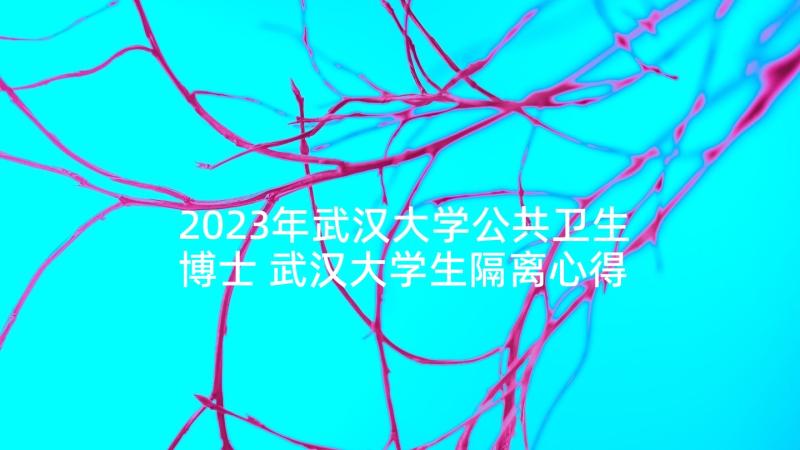 2023年武汉大学公共卫生博士 武汉大学生隔离心得